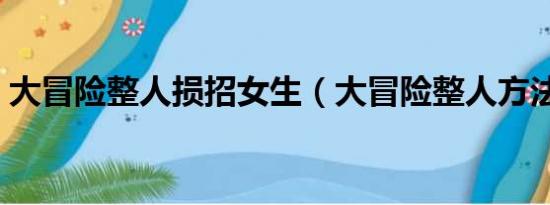 大冒险整人损招女生（大冒险整人方法